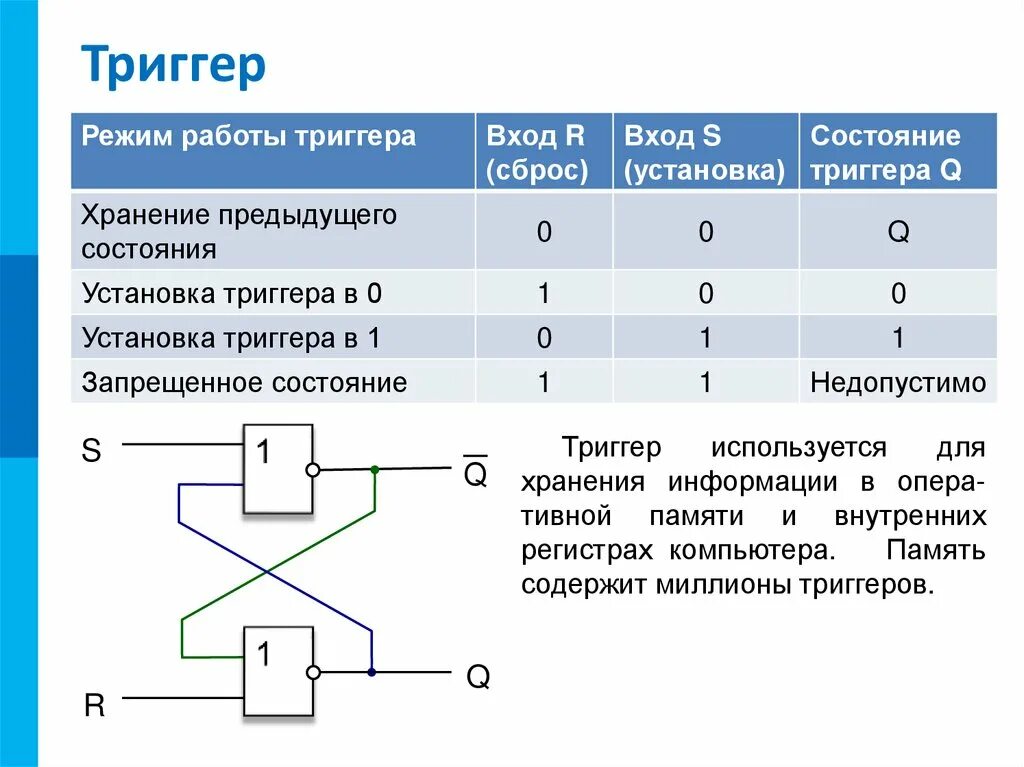 Триггер

| Режим работы триггера | Вход R (сброс) | Вход S (установка) | Состояние триггера Q |
|---|---|---|---|
| Хранение предыдущего состояния | 0 | 0 | Q |
| Установка триггера в 0 | 1 | 0 | 0 |
| Установка триггера в 1 | 0 | 1 | 1 |
| Запрещенное состояние | 1 | 1 | Недопустимо |

S
1
$\overline{Q}$
1
Q
R

Триггер используется для хранения информации в оперативной памяти и внутренних регистрах компьютера. Память содержит миллионы триггеров.